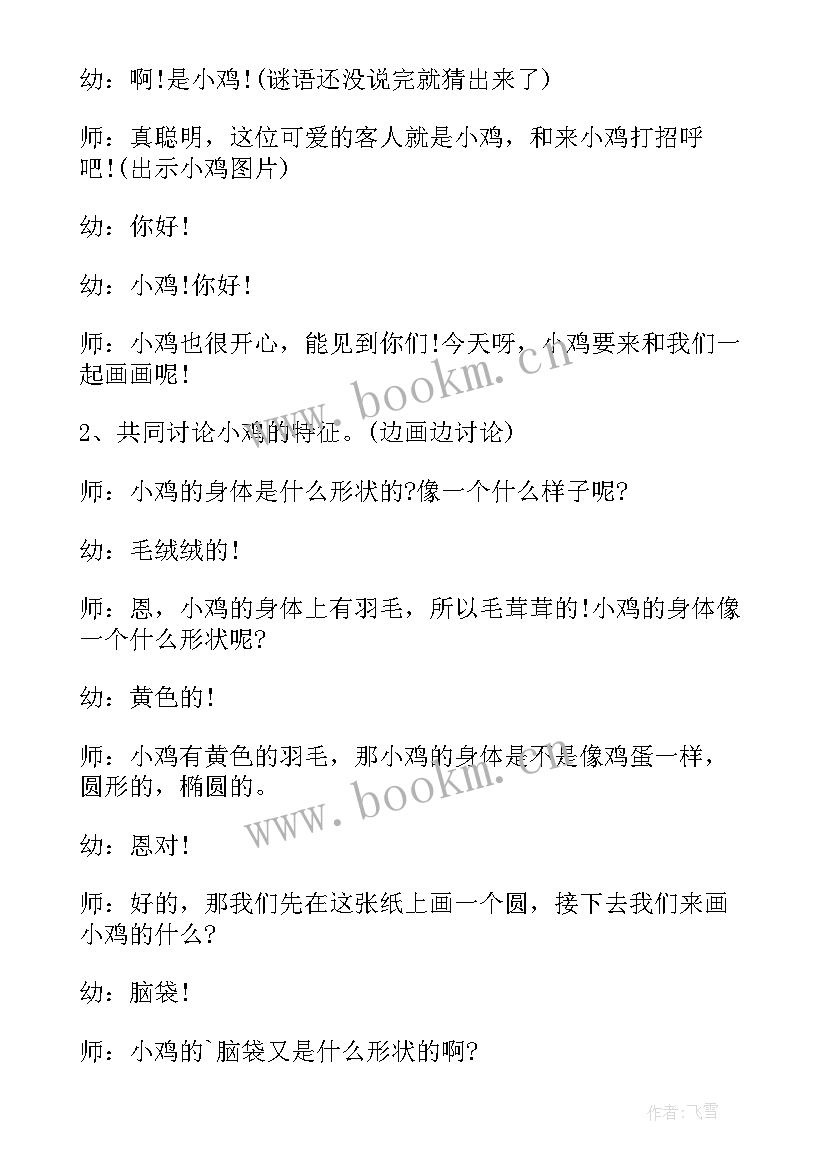 幼：啊!是小鸡!(谜语还没说完就猜出来了)

师：真聪明，这位可爱的客人就是小鸡，和来小鸡打招呼吧!(出示小鸡图片)

幼：你好!

幼：小鸡!你好!

师：小鸡也很开心，能见到你们!今天呀，小鸡要来和我们一起画画呢!

2、共同讨论小鸡的特征。(边画边讨论)

师：小鸡的身体是什么形状的?像一个什么样子呢?

幼：毛绒绒的!

师：恩，小鸡的身体上有羽毛，所以毛茸茸的!小鸡的身体像一个什么形状呢?

幼：黄色的!

师：小鸡有黄色的羽毛，那小鸡的身体是不是像鸡蛋一样，圆形的，椭圆的。

幼：恩对!

师：好的，那我们先在这张纸上画一个圆，接下去我们来画小鸡的什么?

幼：脑袋!

师：小鸡的`脑袋又是什么形状的啊?

www.bookm.cn

www.bookm.cn

作者：飞雪